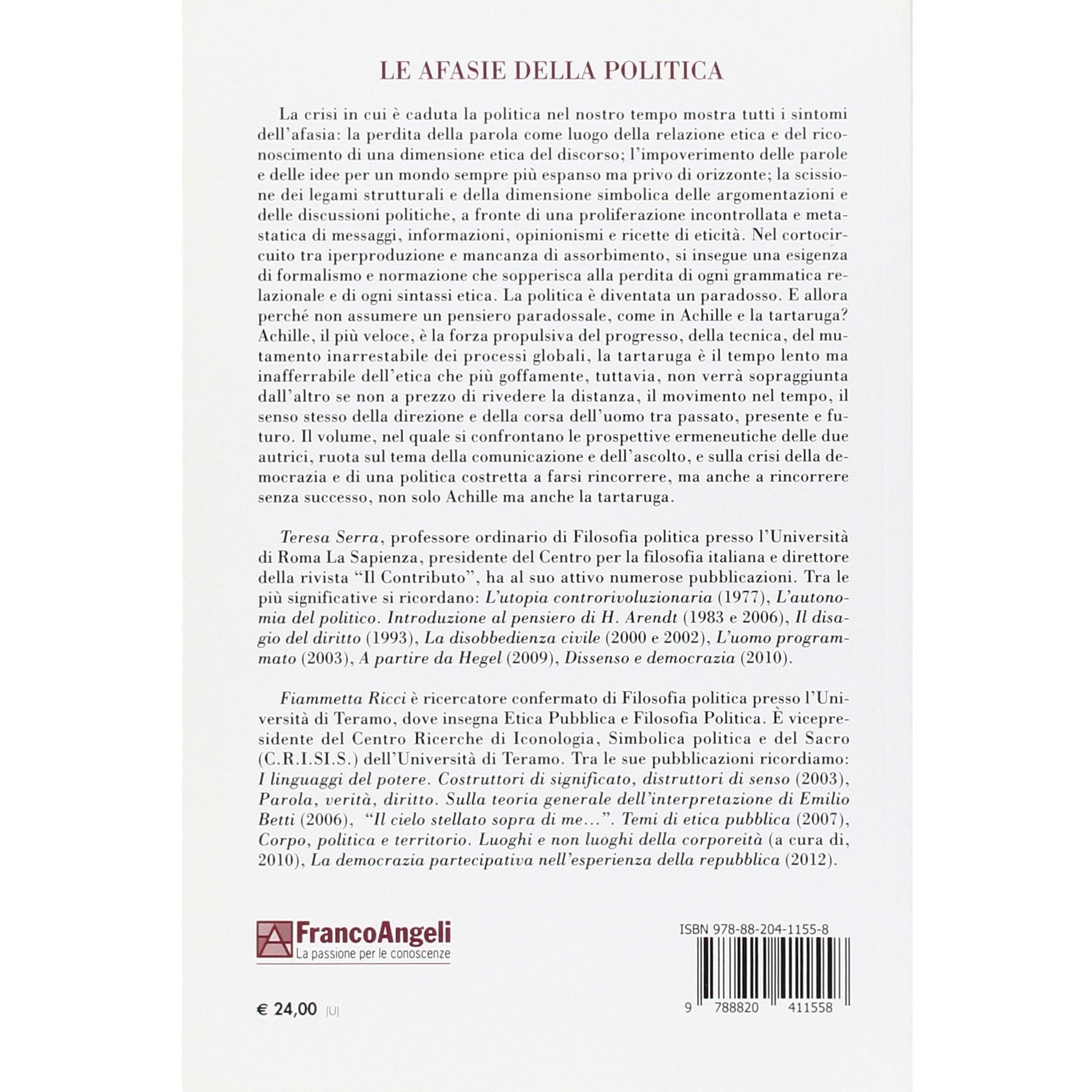 LE AFASIE DELLA POLITICA

La crisi in cui è caduta la politica nel nostro tempo mostra tutti i sintomi dell'afasia: la perdita della parola come luogo della relazione etica e del riconoscimento di una dimensione etica del discorso; l'impoverimento delle parole e delle idee per un mondo sempre più espanso ma privo di orizzonte; la scissione dei legami strutturali e della dimensione simbolica delle argomentazioni e delle discussioni politiche, a fronte di una proliferazione incontrollata e metastatica di messaggi, informazioni, opinionismi e ricette di eticità. Nel cortocircuito tra iperproduzione e mancanza di assorbimento, si insegue una esigenza di formalismo e normazione che sopperisca alla perdita di ogni grammatica relazionale e di ogni sintassi etica. La politica è diventata un paradosso. E allora perché non assumere un pensiero paradossale, come in Achille e la tartaruga? Achille, il più veloce, è la forza propulsiva del progresso, della tecnica, del mutamento inarrestabile dei processi globali, la tartaruga è il tempo lento ma inafferrabile dell'etica che più goffamente, tuttavia, non verrà sopraggiunta dall'altro se non a prezzo di rivedere la distanza, il movimento nel tempo, il senso stesso della direzione e della corsa dell'uomo tra passato, presente e futuro. Il volume, nel quale si confrontano le prospettive ermeneutiche delle due autrici, ruota sul tema della comunicazione e dell'ascolto, e sulla crisi della democrazia e di una politica costretta a farsi rincorrere, ma anche a rincorrere senza successo, non solo Achille ma anche la tartaruga.

Teresa Serra, professore ordinario di Filosofia politica presso l'Università di Roma La Sapienza, presidente del Centro per la filosofia italiana e direttore della rivista "Il Contributo", ha al suo attivo numerose pubblicazioni. Tra le più significative si ricordano: L'utopia controrivoluzionaria (1977), L'autonomia del politico. Introduzione al pensiero di H. Arendt (1983 e 2006), Il disagio del diritto (1993), La disobbedienza civile (2000 e 2002), L'uomo programmato (2003), A partire da Hegel (2009), Dissenso e democrazia (2010).

Fiammetta Ricci è ricercatore confermato di Filosofia politica presso l'Università di Teramo, dove insegna Etica Pubblica e Filosofia Politica. È vicepresidente del Centro Ricerche di Iconologia, Simbolica politica e del Sacro (C.R.I.SI.S.) dell'Università di Teramo. Tra le sue pubblicazioni ricordiamo: I linguaggi del potere. Costruttori di significato, distruttori di senso (2003), Parola, verità, diritto. Sulla teoria generale dell'interpretazione di Emilio Betti (2006), "Il cielo stellato sopra di me...". Temi di etica pubblica (2007), Corpo, politica e territorio. Luoghi e non luoghi della corporeità (a cura di, 2010), La democrazia partecipativa nell'esperienza della repubblica (2012).

FrancoAngeli
La passione per le conoscenze

€ 24,00 (U)

ISBN 978-88-204-1155-8

9 788820 411558